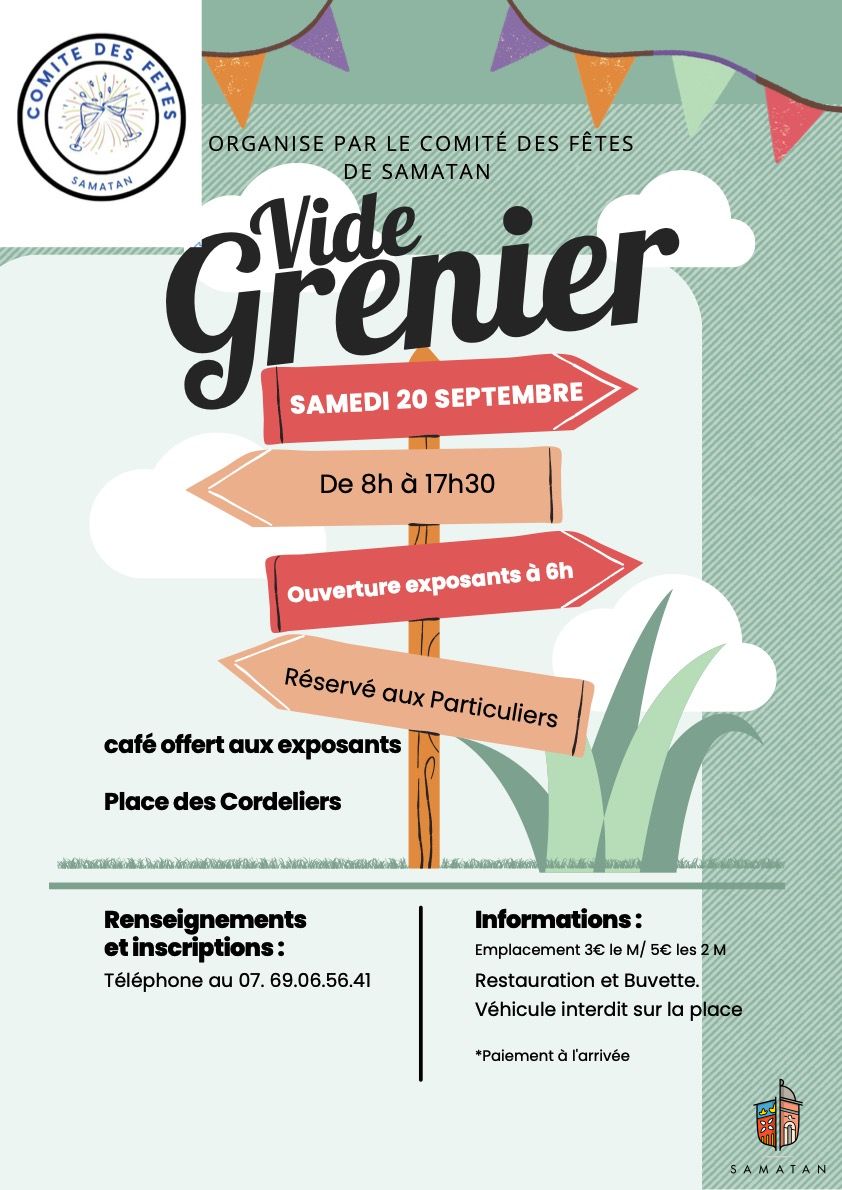 COMITE DES FÊTES
SAMATAN

ORGANISE PAR LE COMITÉ DES FÊTES DE SAMATAN

Vide Grenier

SAMEDI 20 SEPTEMBRE

De 8h à 17h30

Ouverture exposants à 6h

Réservé aux Particuliers

café offert aux exposants

Place des Cordeliers

Renseignements et inscriptions :

Téléphone au 07. 69.06.56.41

Informations :

Emplacement 3€ le M/ 5€ les 2 M

Restauration et Buvette.

Véhicule interdit sur la place

*Paiement à l'arrivée

SAMATAN